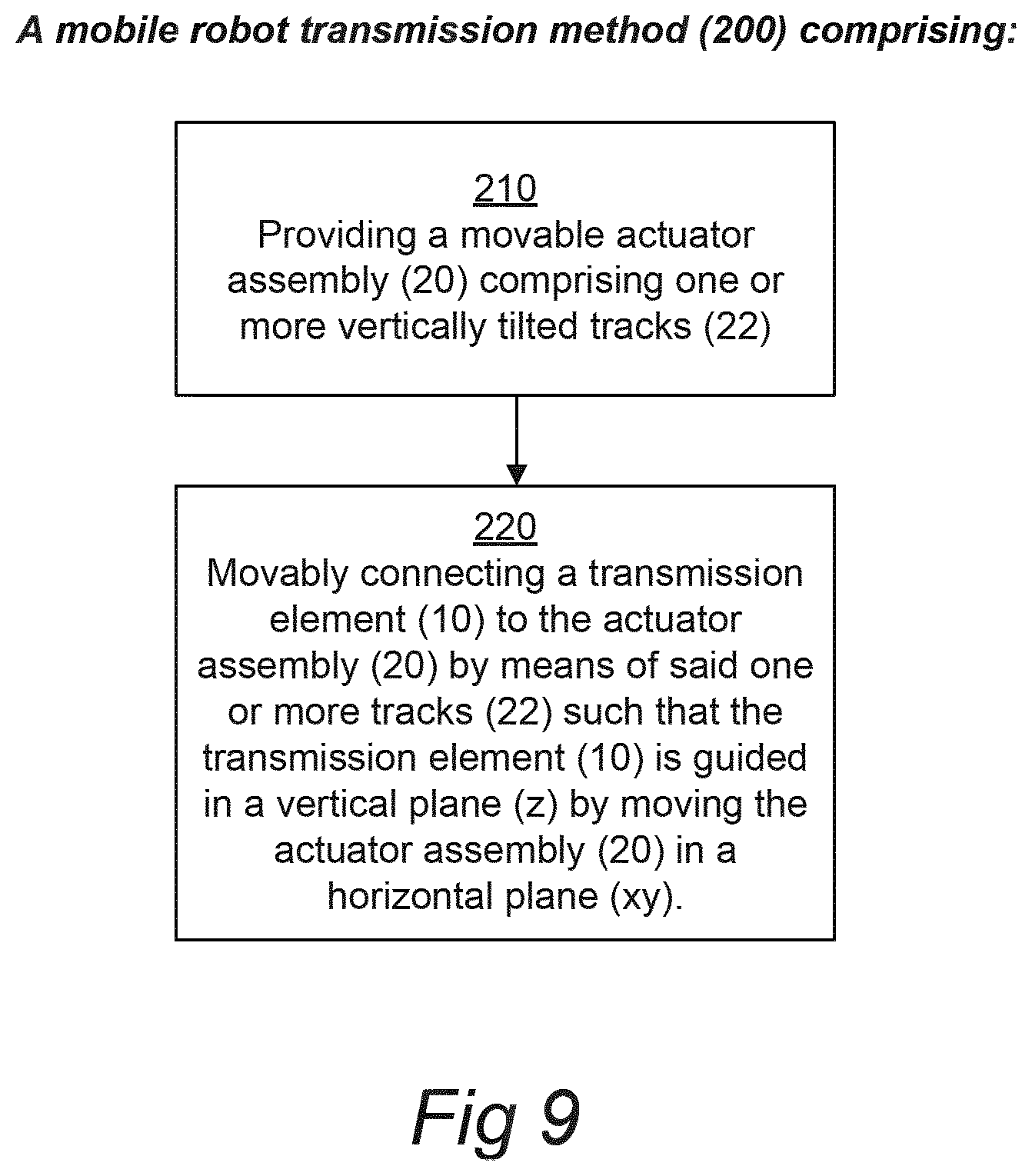 A mobile robot transmission method (200) comprising:

210
Providing a movable actuator assembly (20) comprising one or more vertically tilted tracks (22)

220
Movably connecting a transmission element (10) to the actuator assembly (20) by means of said one or more tracks (22) such that the transmission element (10) is guided in a vertical plane (z) by moving the actuator assembly (20) in a horizontal plane (xy).

Fig 9